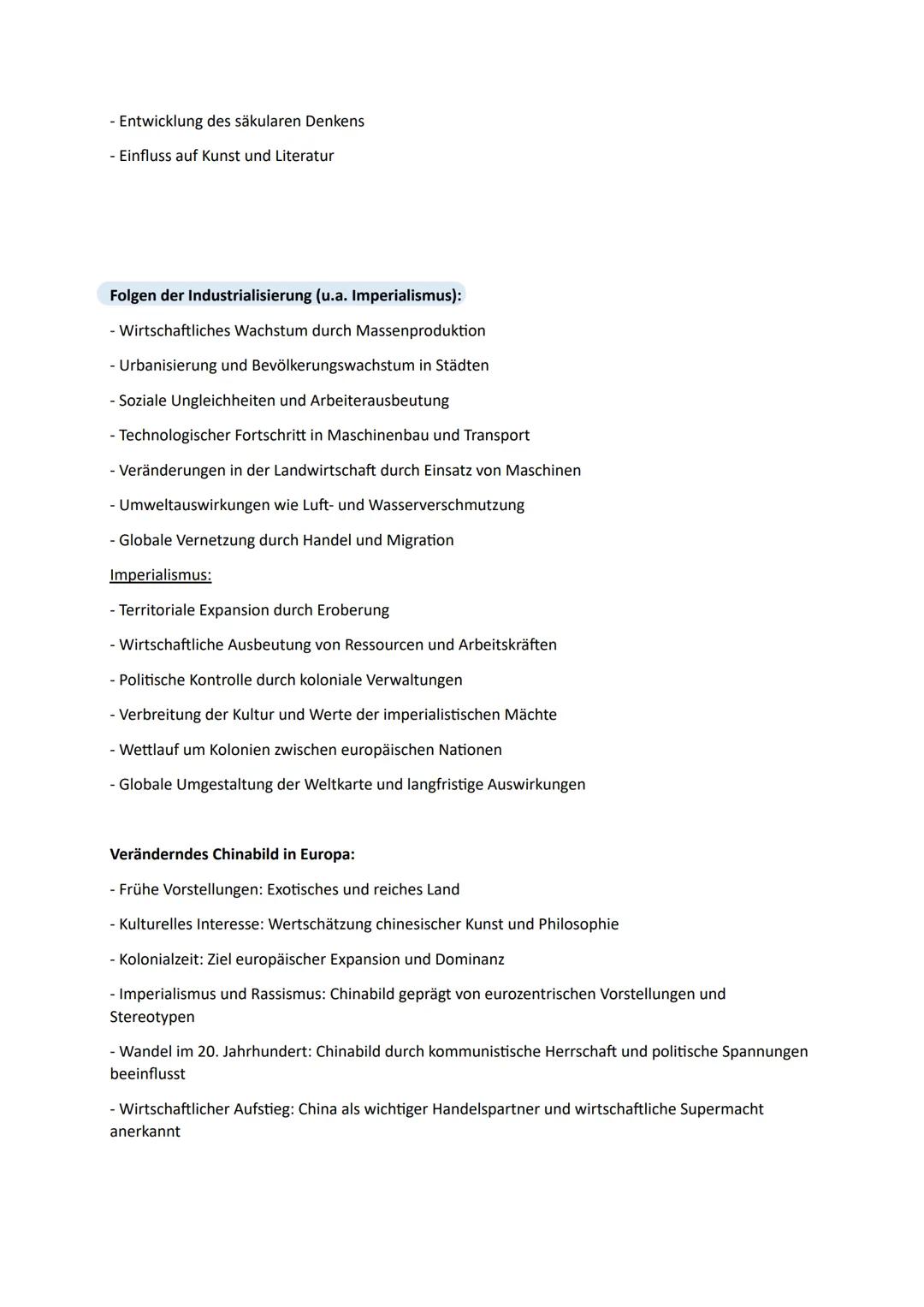 - Entwicklung des säkularen Denkens
- Einfluss auf Kunst und Literatur

Folgen der Industrialisierung (u.a. Imperialismus):
- Wirtschaftliches Wachstum durch Massenproduktion
- Urbanisierung und Bevölkerungswachstum in Städten
- Soziale Ungleichheiten und Arbeiterausbeutung
- Technologischer Fortschritt in Maschinenbau und Transport
- Veränderungen in der Landwirtschaft durch Einsatz von Maschinen
- Umweltauswirkungen wie Luft- und Wasserverschmutzung
- Globale Vernetzung durch Handel und Migration
Imperialismus:
- Territoriale Expansion durch Eroberung
- Wirtschaftliche Ausbeutung von Ressourcen und Arbeitskräften
- Politische Kontrolle durch koloniale Verwaltungen
- Verbreitung der Kultur und Werte der imperialistischen Mächte
- Wettlauf um Kolonien zwischen europäischen Nationen
- Globale Umgestaltung der Weltkarte und langfristige Auswirkungen

Veränderndes Chinabild in Europa:
- Frühe Vorstellungen: Exotisches und reiches Land
- Kulturelles Interesse: Wertschätzung chinesischer Kunst und Philosophie
- Kolonialzeit: Ziel europäischer Expansion und Dominanz
- Imperialismus und Rassismus: Chinabild geprägt von eurozentrischen Vorstellungen und Stereotypen
- Wandel im 20. Jahrhundert: Chinabild durch kommunistische Herrschaft und politische Spannungen beeinflusst
- Wirtschaftlicher Aufstieg: China als wichtiger Handelspartner und wirtschaftliche Supermacht anerkannt